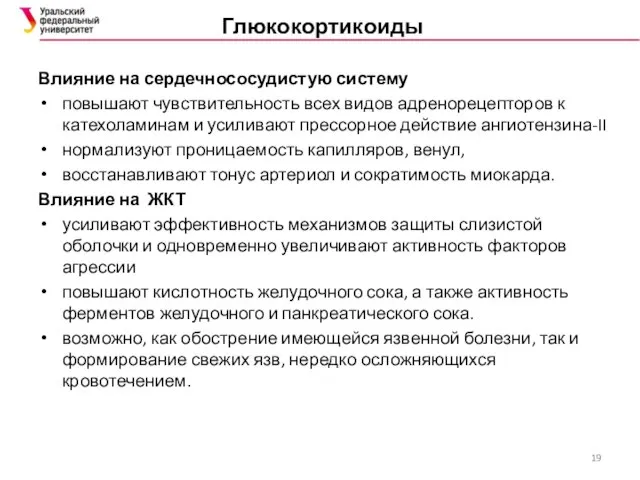 Уральский федеральный университет

Глюкокортикоиды

Влияние на сердечнососудистую систему

• повышают чувствительность всех видов адренорецепторов к катехоламинам и усиливают прессорное действие ангиотензина-II

• нормализуют проницаемость капилляров, венул,

• восстанавливают тонус артериол и сократимость миокарда.

Влияние на ЖКТ

• усиливают эффективность механизмов защиты слизистой оболочки и одновременно увеличивают активность факторов агрессии

• повышают кислотность желудочного сока, а также активность ферментов желудочного и панкреатического сока.

• возможно, как обострение имеющейся язвенной болезни, так и формирование свежих язв, нередко осложняющихся кровотечением.

19